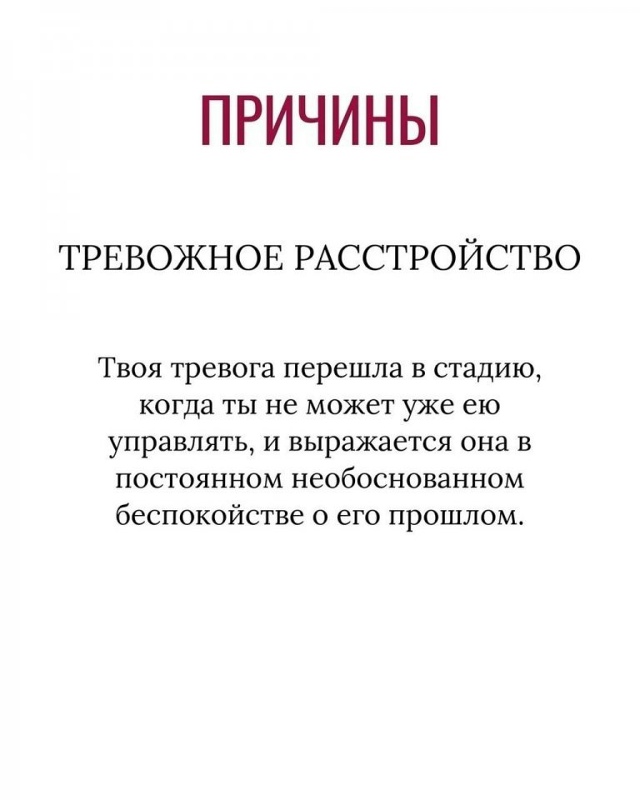 ПРИЧИНЫ

ТРЕВОЖНОЕ РАССТРОЙСТВО

Твоя тревога перешла в стадию, когда ты не может уже ею управлять, и выражается она в постоянном необоснованном беспокойстве о его прошлом.